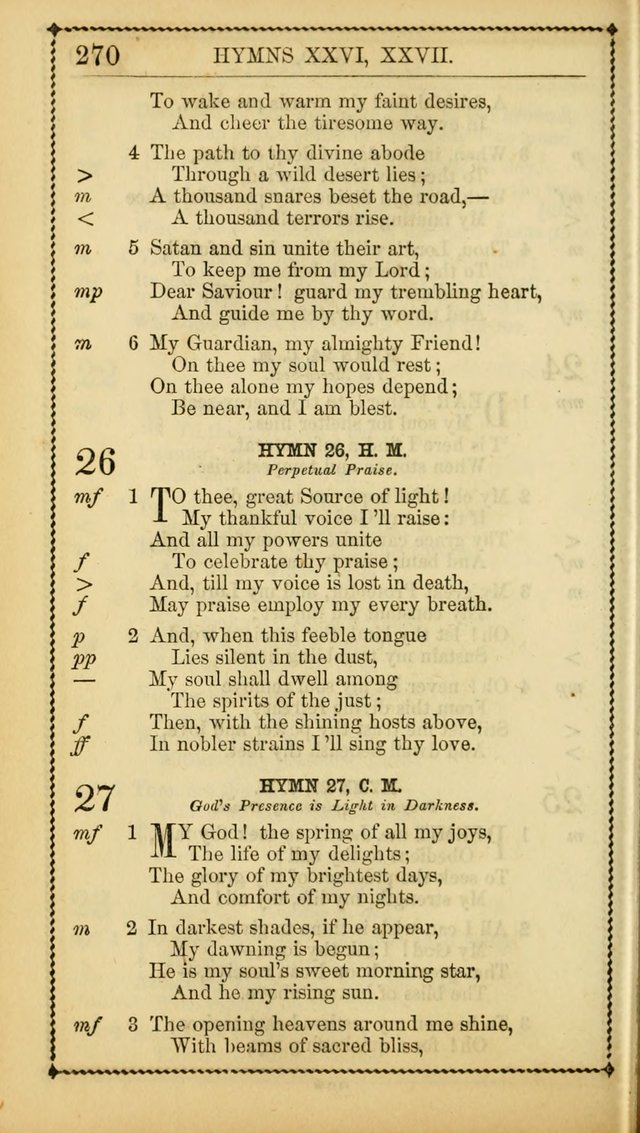 270 HYMNS XXVI, XXVII.

To wake and warm my faint desires,
And cheer the tiresome way.

4 The path to thy divine abode
> Through a wild desert lies;
m A thousand snares beset the road,—
< A thousand terrors rise.

m 5 Satan and sin unite their art,
To keep me from my Lord;
mp Dear Saviour! guard my trembling heart,
And guide me by thy word.

m 6 My Guardian, my almighty Friend!
On thee my soul would rest;
On thee alone my hopes depend;
Be near, and I am blest.

26 HYMN 26, H. M.
Perpetual Praise.

mf 1 TO thee, great Source of light!
My thankful voice I 'll raise:
And all my powers unite
f To celebrate thy praise;
> And, till my voice is lost in death,
f May praise employ my every breath.

p 2 And, when this feeble tongue
pp Lies silent in the dust,
— My soul shall dwell among
The spirits of the just;
f Then, with the shining hosts above,
ff In nobler strains I 'll sing thy love.

27 HYMN 27, C. M.
God's Presence is Light in Darkness.

mf 1 MY God! the spring of all my joys,
The life of my delights;
The glory of my brightest days,
And comfort of my nights.

m 2 In darkest shades, if he appear,
My dawning is begun;
He is my soul's sweet morning star,
And he my rising sun.

mf 3 The opening heavens around me shine,
With beams of sacred bliss,